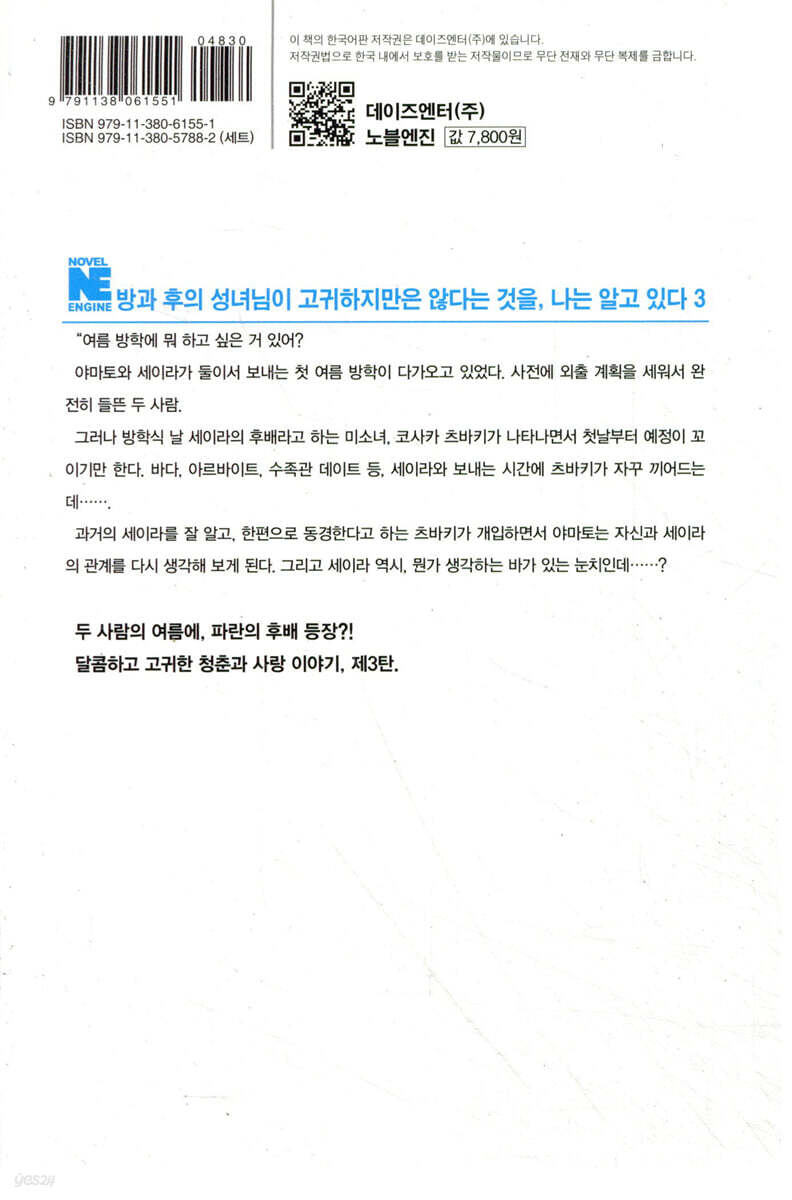 04830

9 791138 061551

ISBN 979-11-380-6155-1
ISBN 979-11-380-5788-2 (세트)

이 책의 한국어판 저작권은 데이즈엔터(주)에 있습니다.
저작권법으로 한국 내에서 보호를 받는 저작물이므로 무단 전재와 무단 복제를 금합니다.

데이즈엔터(주)
노블엔진 값 7,800원

NOVEL NE ENGINE

방과 후의 성녀님이 고귀하지만은 않다는 것을, 나는 알고 있다 3

"여름 방학에 뭐 하고 싶은 거 있어?

야마토와 세이라가 둘이서 보내는 첫 여름 방학이 다가오고 있었다. 사전에 외출 계획을 세워서 완전히 들뜬 두 사람.

그러나 방학식 날 세이라의 후배라고 하는 미소녀, 코사카 츠바키가 나타나면서 첫날부터 예정이 꼬이기만 한다. 바다, 아르바이트, 수족관 데이트 등, 세이라와 보내는 시간에 츠바키가 자꾸 끼어드는데…….

과거의 세이라를 잘 알고, 한편으로 동경한다고 하는 츠바키가 개입하면서 야마토는 자신과 세이라의 관계를 다시 생각해 보게 된다. 그리고 세이라 역시, 뭔가 생각하는 바가 있는 눈치인데……?

두 사람의 여름에, 파란의 후배 등장?!
달콤하고 고귀한 청춘과 사랑 이야기, 제3탄.

yes24